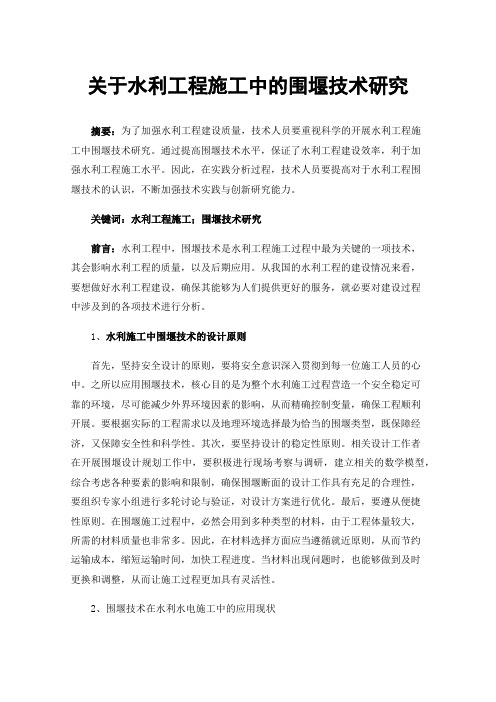 关于水利工程施工中的围堰技术研究

摘要：为了加强水利工程建设质量，技术人员要重视科学的开展水利工程施工中围堰技术研究。通过提高围堰技术水平，保证了水利工程建设效率，利于加强水利工程施工水平。因此，在实践分析过程，技术人员要提高对于水利工程围堰技术的认识，不断加强技术实践与创新研究能力。

关键词：水利工程施工；围堰技术研究

前言：水利工程中，围堰技术是水利工程施工过程中最为关键的一项技术，其会影响水利工程的质量，以及后期应用。从我国的水利工程的建设情况来看，要想做好水利工程建设，确保其能够为人们提供更好的服务，就必要对建设过程中涉及到的各项技术进行分析。

1、水利施工中围堰技术的设计原则

首先，坚持安全设计的原则，要将安全意识深入贯彻到每一位施工人员的心中。之所以应用围堰技术，核心目的是为整个水利施工过程营造一个安全稳定可靠的环境，尽可能减少外界环境因素的影响，从而精确控制变量，确保工程顺利开展。要根据实际的工程需求以及地理环境选择最为恰当的围堰类型，既保障经济，又保障安全性和科学性。其次，要坚持设计的稳定性原则。相关设计工作者在开展围堰设计规划工作中，要积极进行现场考察与调研，建立相关的数学模型，综合考虑各种要素的影响和限制，确保围堰断面的设计工作具有充足的合理性，要组织专家小组进行多轮讨论与验证，对设计方案进行优化。最后，要遵从便捷性原则。在围堰施工过程中，必然会用到多种类型的材料，由于工程体量较大，所需的材料质量也非常多。因此，在材料选择方面应当遵循就近原则，从而节约运输成本，缩短运输时间，加快工程进度。当材料出现问题时，也能够做到及时更换和调整，从而让施工过程更加具有灵活性。

2、围堰技术在水利水电施工中的应用现状